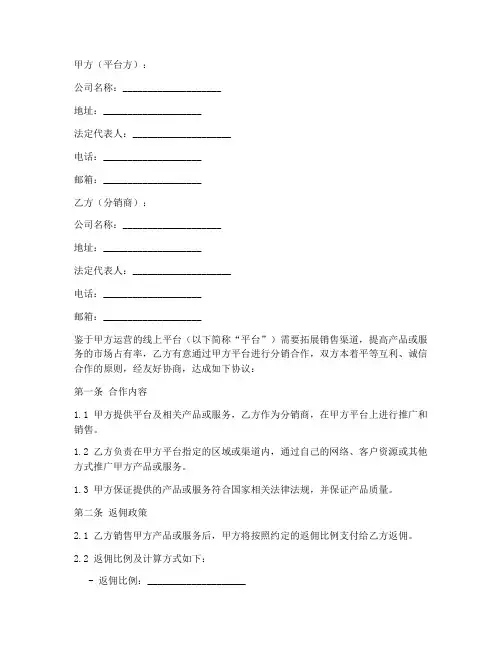 甲方（平台方）：

公司名称：____________________

地址：____________________

法定代表人：____________________

电话：____________________

邮箱：____________________

乙方（分销商）：

公司名称：____________________

地址：____________________

法定代表人：____________________

电话：____________________

邮箱：____________________

鉴于甲方运营的线上平台（以下简称“平台”）需要拓展销售渠道，提高产品或服务的市场占有率，乙方有意通过甲方平台进行分销合作，双方本着平等互利、诚信合作的原则，经友好协商，达成如下协议：

第一条 合作内容

1.1 甲方提供平台及相关产品或服务，乙方作为分销商，在甲方平台上进行推广和销售。

1.2 乙方负责在甲方平台指定的区域或渠道内，通过自己的网络、客户资源或其他方式推广甲方产品或服务。

1.3 甲方保证提供的产品或服务符合国家相关法律法规，并保证产品质量。

第二条 返佣政策

2.1 乙方销售甲方产品或服务后，甲方将按照约定的返佣比例支付给乙方返佣。

2.2 返佣比例及计算方式如下：

- 返佣比例：____________________